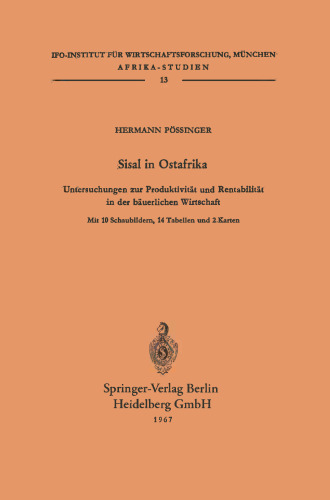 IFO-INSTITUT FÜR WIRTSCHAFTSFORSCHUNG, MÜNCHEN
AFRIKA-STUDIEN
13

HERMANN PÖSSINGER

Sisal in Ostafrika

Untersuchungen zur Produktivität und Rentabilität in der bäuerlichen Wirtschaft

Mit 10 Schaubildern, 14 Tabellen und 2 Karten

Springer-Verlag Berlin Heidelberg GmbH
1967